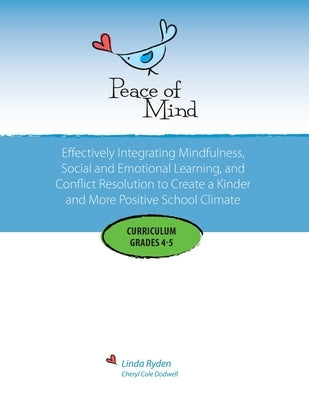 Peace of Mind

Effectively Integrating Mindfulness, Social and Emotional Learning, and Conflict Resolution to Create a Kinder and More Positive School Climate

CURRICULUM
GRADES 4-5

Linda Ryden
Cheryl Cole Dodwell